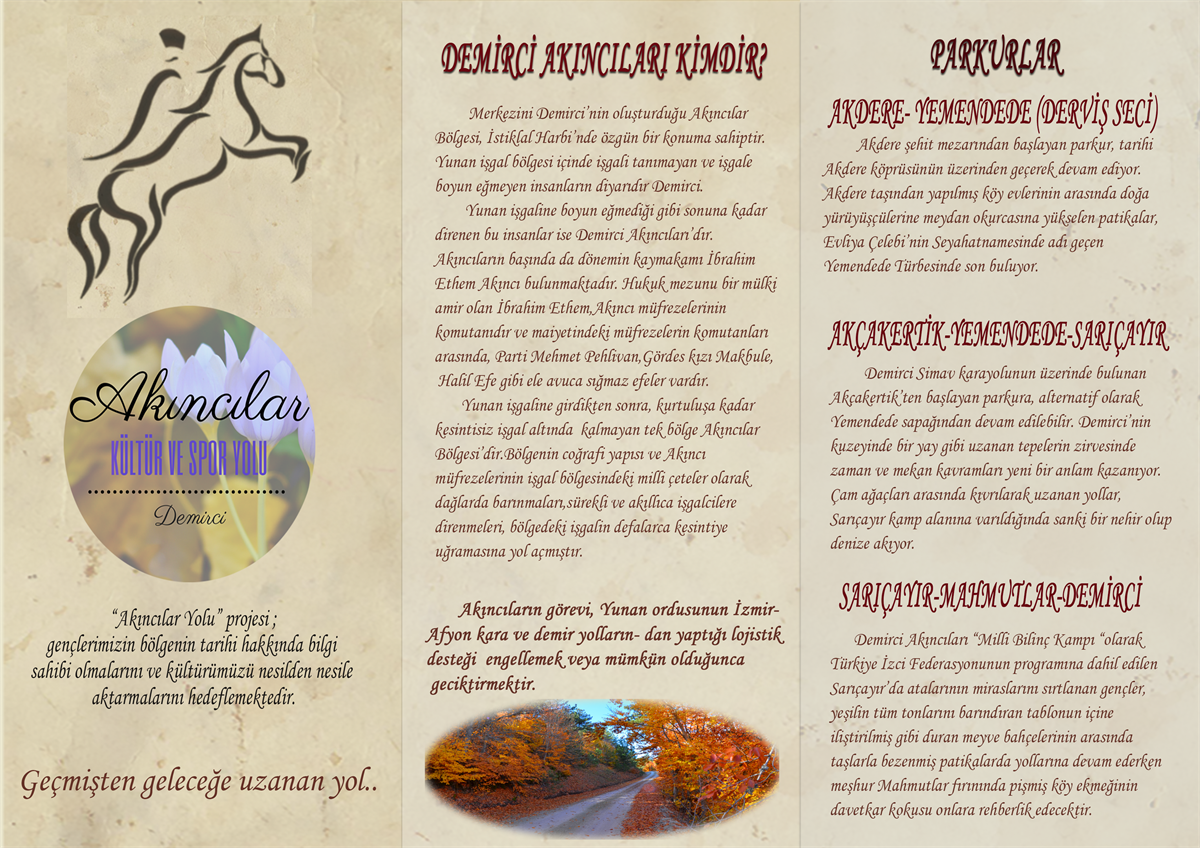 Akıncılar
KÜLTÜR VE SPOR YOLU
Demirci

"Akıncılar Yolu" projesi ; gençlerimizin bölgenin tarihi hakkında bilgi sahibi olmalarını ve kültürümüzü nesilden nesile aktarmalarını hedeflemektedir.

Geçmişten geleceğe uzanan yol..

DEMİRCİ AKINCILARI KİMDİR?

Merkezini Demirci'nin oluşturduğu Akıncılar Bölgesi, İstiklal Harbi'nde özgün bir konuma sahiptir. Yunan işgal bölgesi içinde işgali tanımayan ve işgale boyun eğmeyen insanların diyarıdır Demirci.

Yunan işgaline boyun eğmediği gibi sonuna kadar direnen bu insanlar ise Demirci Akıncıları'dır. Akıncıların başında da dönemin kaymakamı İbrahim Ethem Akıncı bulunmaktadır. Hukuk mezunu bir mülki amir olan İbrahim Ethem,Akıncı müfrezelerinin komutanıdır ve maiyetindeki müfrezelerin komutanları arasında, Parti Mehmet Pehlivan,Gördes kızı Makbule, Halil Efe gibi ele avuca sığmaz efeler vardır.

Yunan işgaline girdikten sonra, kurtuluşa kadar kesintisiz işgal altında kalmayan tek bölge Akıncılar Bölgesi'dir.Bölgenin coğrafi yapısı ve Akıncı müfrezelerinin işgal bölgesindeki milli çeteler olarak dağlarda barınmaları,sürekli ve akıllıca işgalcilere direnmeleri, bölgedeki işgalin defalarca kesintiye uğramasına yol açmıştır.

Akıncıların görevi, Yunan ordusunun İzmir-Afyon kara ve demir yolların- dan yaptığı lojistik desteği engellemek veya mümkün olduğunca geciktirmektir.

PARKURLAR

AKDERE- YEMENDEDE (DERVİŞ SECİ)

Akdere şehit mezarından başlayan parkur, tarihi Akdere köprüsünün üzerinden geçerek devam ediyor. Akdere taşından yapılmış köy evlerinin arasında doğa yürüyüşçülerine meydan okurcasına yükselen patikalar, Evliya Çelebi'nin Seyahatnamesinde adı geçen Yemendede Türbesinde son buluyor.

AKÇAKERTİK-YEMENDEDE-SARIÇAYIR

Demirci Simav karayolunun üzerinde bulunan Akçakertik'ten başlayan parkura, alternatif olarak Yemendede sapağından devam edilebilir. Demirci'nin kuzeyinde bir yay gibi uzanan tepelerin zirvesinde zaman ve mekan kavramları yeni bir anlam kazanıyor. Çam ağaçları arasında kıvrılarak uzanan yollar, Sarıçayır kamp alanına varıldığında sanki bir nehir olup denize akıyor.

SARIÇAYIR-MAHMUTLAR-DEMİRCİ

Demirci Akıncıları "Milli Bilinç Kampı "olarak Türkiye İzci Federasyonunun programına dahil edilen Sarıçayır'da atalarının miraslarını sırtlanan gençler, yeşilin tüm tonlarını barındıran tablonun içine iliştirilmiş gibi duran meyve bahçelerinin arasında taşlarla bezenmiş patikalarda yollarına devam ederken meşhur Mahmutlar fırınında pişmiş köy ekmeğinin davetkar kokusu onlara rehberlik edecektir.